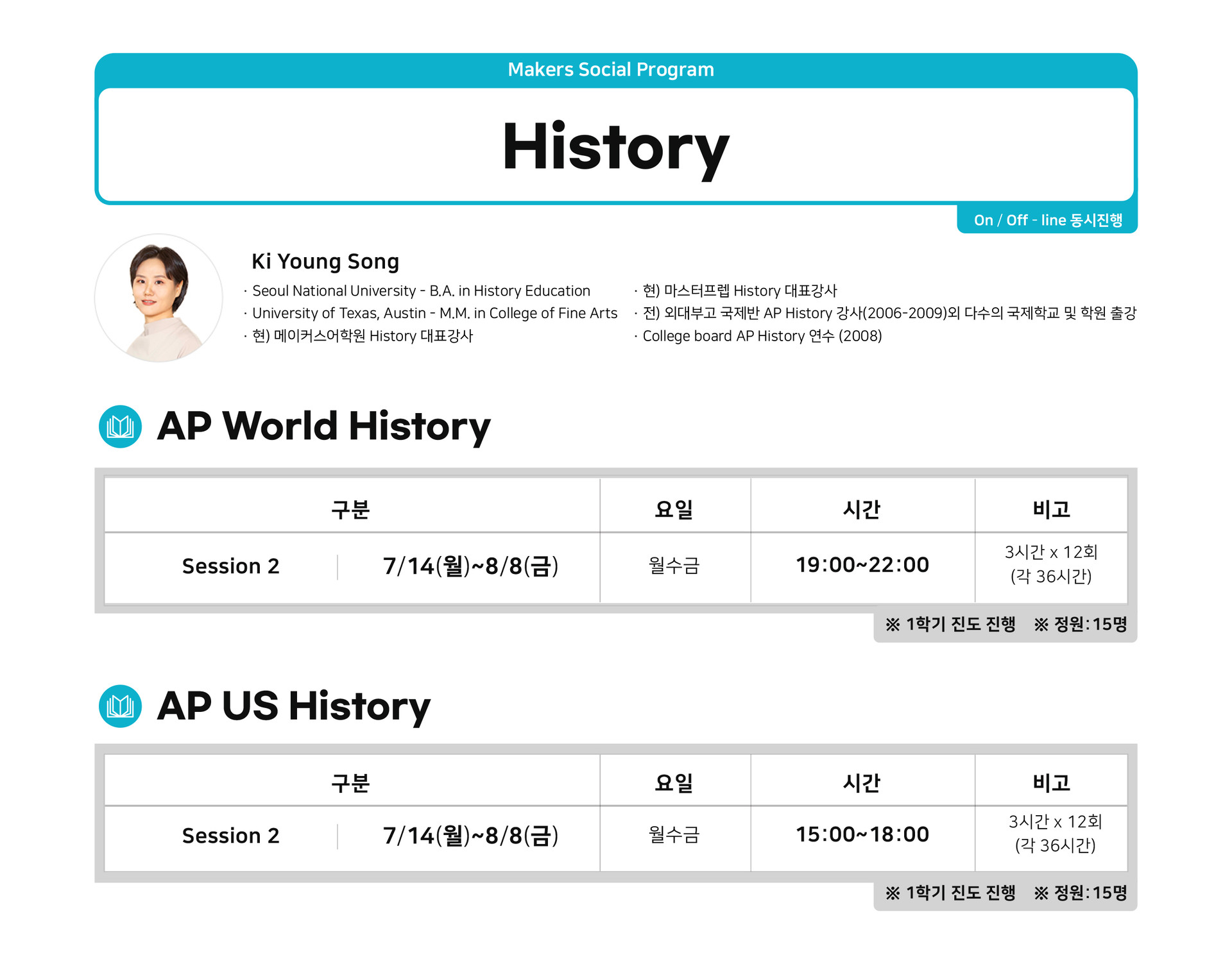 Makers Social Program

History

On / Off - line 동시진행

Ki Young Song

· Seoul National University - B.A. in History Education
· University of Texas, Austin - M.M. in College of Fine Arts
· 현) 메이커스어학원 History 대표강사

· 현) 마스터프렙 History 대표강사
· 전) 외대부고 국제반 AP History 강사(2006-2009)외 다수의 국제학교 및 학원 출강
· College board AP History 연수 (2008)

AP World History

| 구분 | | 요일 | 시간 | 비고 |
|---|---|---|---|---|
| Session 2 | 7/14(월)~8/8(금) | 월수금 | 19:00~22:00 | 3시간 x 12회 (각 36시간) |

※ 1학기 진도 진행 ※ 정원:15명

AP US History

| 구분 | | 요일 | 시간 | 비고 |
|---|---|---|---|---|
| Session 2 | 7/14(월)~8/8(금) | 월수금 | 15:00~18:00 | 3시간 x 12회 (각 36시간) |

※ 1학기 진도 진행 ※ 정원:15명